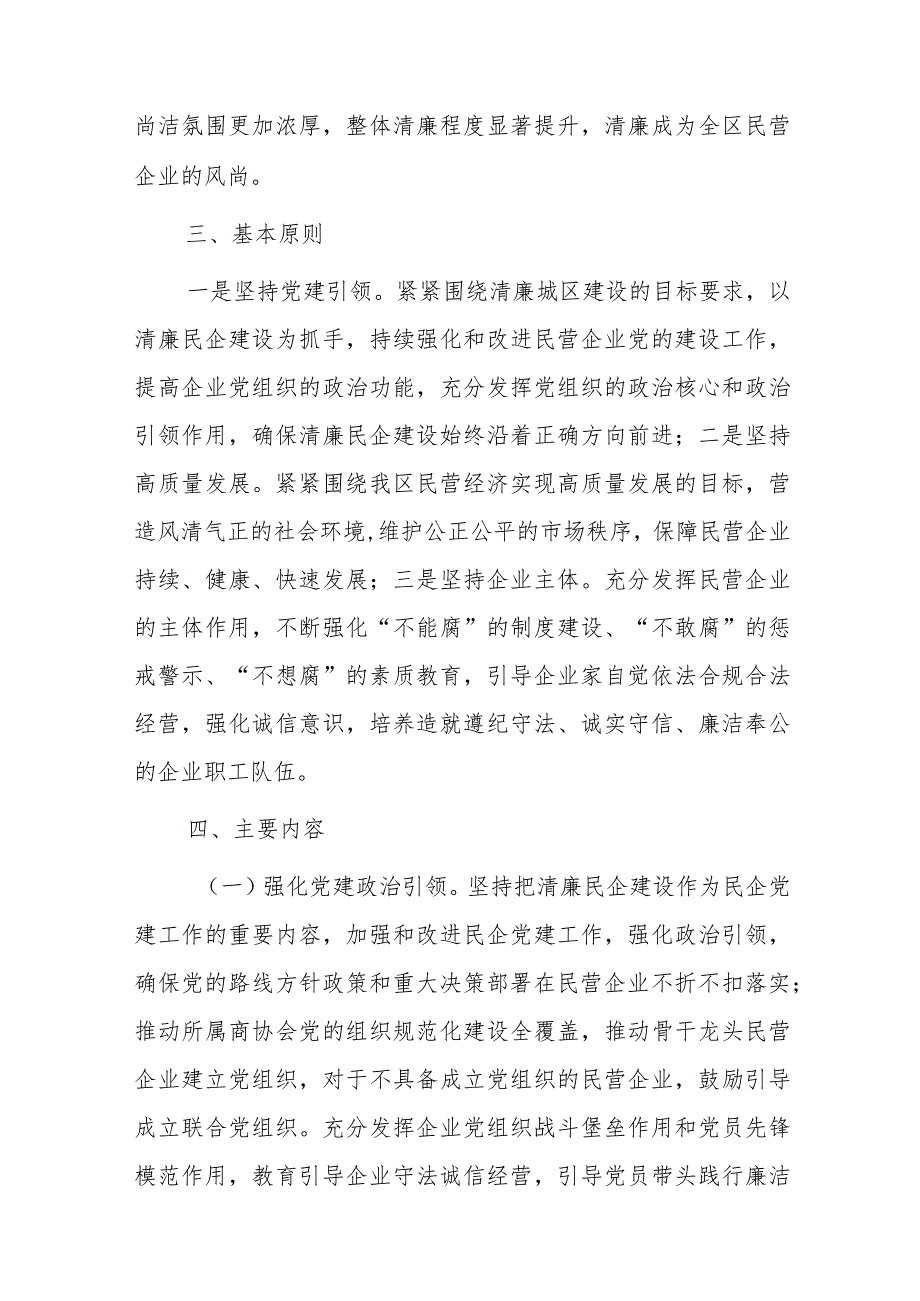 尚洁氛围更加浓厚，整体清廉程度显著提升，清廉成为全区民营企业的风尚。

三、基本原则

一是坚持党建引领。紧紧围绕清廉城区建设的目标要求，以清廉民企建设为抓手，持续强化和改进民营企业党的建设工作，提高企业党组织的政治功能，充分发挥党组织的政治核心和政治引领作用，确保清廉民企建设始终沿着正确方向前进；二是坚持高质量发展。紧紧围绕我区民营经济实现高质量发展的目标，营造风清气正的社会环境,维护公正公平的市场秩序，保障民营企业持续、健康、快速发展；三是坚持企业主体。充分发挥民营企业的主体作用，不断强化“不能腐”的制度建设、“不敢腐”的惩戒警示、“不想腐”的素质教育，引导企业家自觉依法合规合法经营，强化诚信意识，培养造就遵纪守法、诚实守信、廉洁奉公的企业职工队伍。

四、主要内容

（一）强化党建政治引领。坚持把清廉民企建设作为民企党建工作的重要内容，加强和改进民企党建工作，强化政治引领，确保党的路线方针政策和重大决策部署在民营企业不折不扣落实；推动所属商协会党的组织规范化建设全覆盖，推动骨干龙头民营企业建立党组织，对于不具备成立党组织的民营企业，鼓励引导成立联合党组织。充分发挥企业党组织战斗堡垒作用和党员先锋模范作用，教育引导企业守法诚信经营，引导党员带头践行廉洁